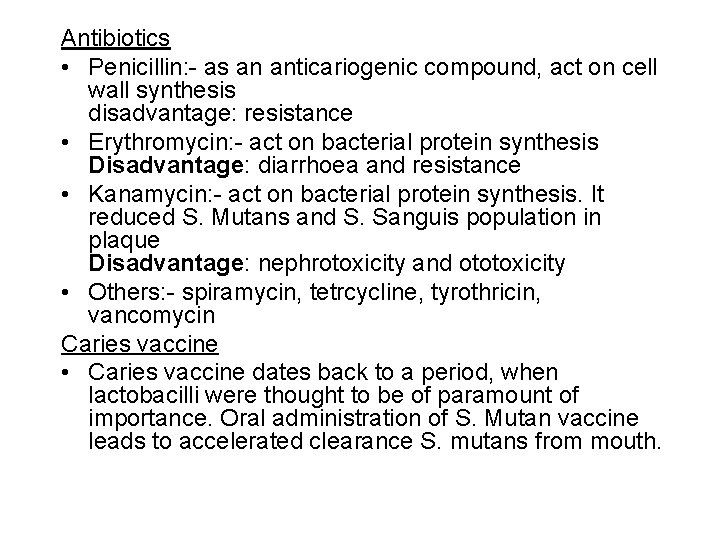 Antibiotics

• Penicillin:- as an anticariogenic compound, act on cell wall synthesis
disadvantage: resistance

• Erythromycin:- act on bacterial protein synthesis
Disadvantage: diarrhoea and resistance

• Kanamycin:- act on bacterial protein synthesis. It reduced S. Mutans and S. Sanguis population in plaque
Disadvantage: nephrotoxicity and ototoxicity

• Others:- spiramycin, tetrcycline, tyrothricin, vancomycin

Caries vaccine

• Caries vaccine dates back to a period, when lactobacilli were thought to be of paramount of importance. Oral administration of S. Mutan vaccine leads to accelerated clearance S. mutans from mouth.